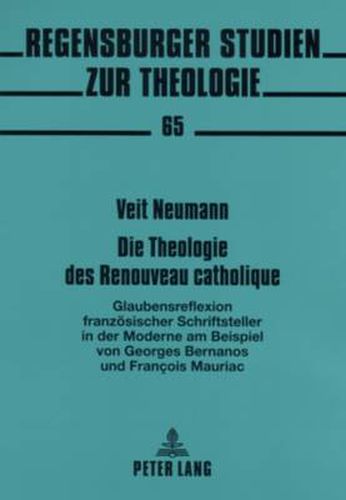 REGENSBURGER STUDIEN
ZUR THEOLOGIE

65

Veit Neumann

Die Theologie des Renouveau catholique

Glaubensreflexion französischer Schriftsteller in der Moderne am Beispiel von Georges Bernanos und François Mauriac

PETER LANG